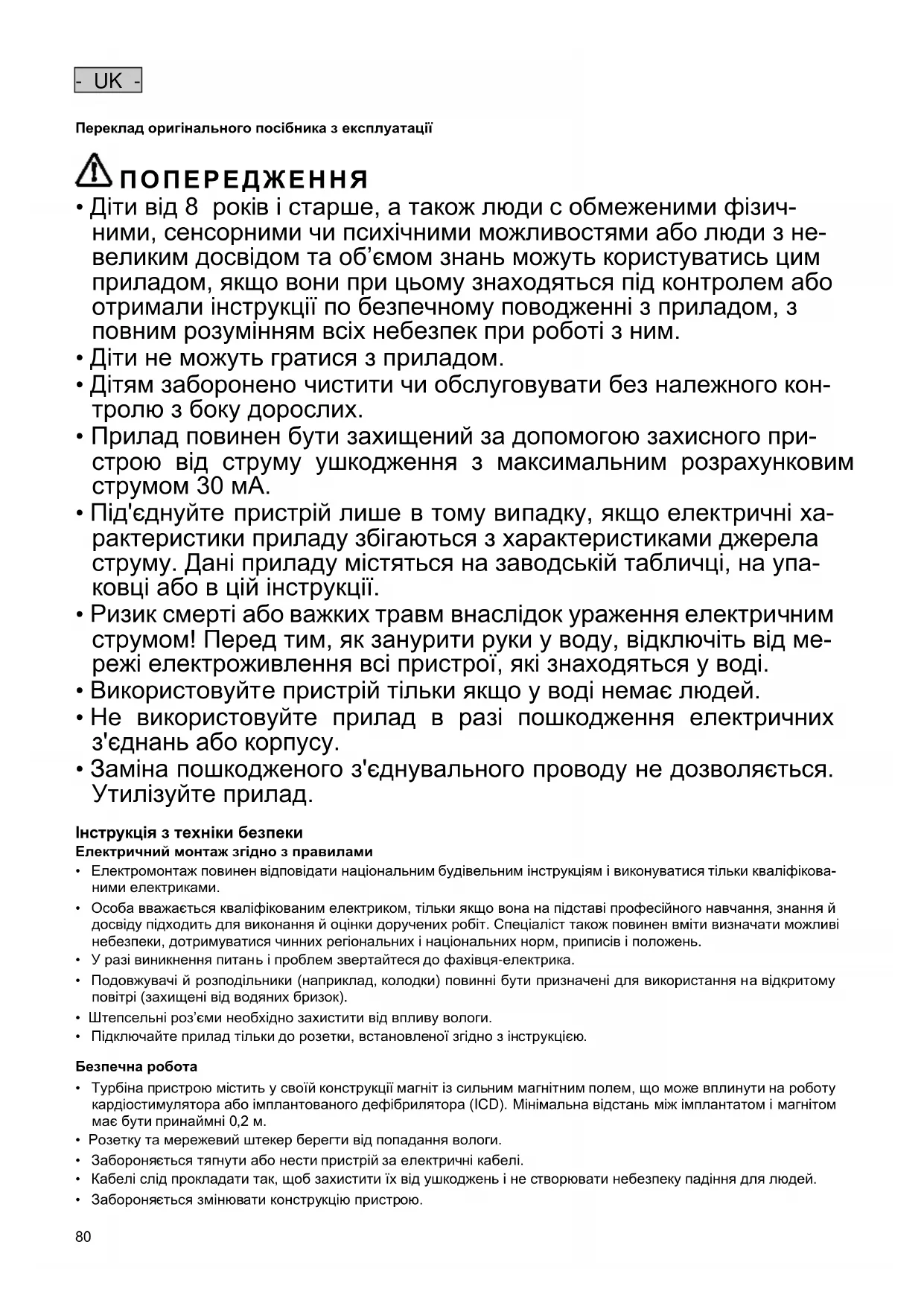 - UK -

Переклад оригінального посібника з експлуатації

ПОПЕРЕДЖЕННЯ

• Діти від 8 років і старше, а також люди с обмеженими фізичними, сенсорними чи психічними можливостями або люди з невеликим досвідом та об'ємом знань можуть користуватись цим приладом, якщо вони при цьому знаходяться під контролем або отримали інструкції по безпечному поводженні з приладом, з повним розумінням всіх небезпек при роботі з ним.
• Діти не можуть гратися з приладом.
• Дітям заборонено чистити чи обслуговувати без належного контролю з боку дорослих.
• Прилад повинен бути захищений за допомогою захисного пристрою від струму ушкодження з максимальним розрахунковим струмом 30 мА.
• Під'єднуйте пристрій лише в тому випадку, якщо електричні характеристики приладу збігаються з характеристиками джерела струму. Дані приладу містяться на заводській табличці, на упаковці або в цій інструкції.
• Ризик смерті або важких травм внаслідок ураження електричним струмом! Перед тим, як занурити руки у воду, відключіть від мережі електроживлення всі пристрої, які знаходяться у воді.
• Використовуйте пристрій тільки якщо у воді немає людей.
• Не використовуйте прилад в разі пошкодження електричних з'єднань або корпусу.
• Заміна пошкодженого з'єднувального проводу не дозволяється. Утилізуйте прилад.

Інструкція з техніки безпеки
Електричний монтаж згідно з правилами
• Електромонтаж повинен відповідати національним будівельним інструкціям і виконуватися тільки кваліфікованими електриками.
• Особа вважається кваліфікованим електриком, тільки якщо вона на підставі професійного навчання, знання й досвіду підходить для виконання й оцінки доручених робіт. Спеціаліст також повинен вміти визначати можливі небезпеки, дотримуватися чинних регіональних і національних норм, приписів і положень.
• У разі виникнення питань і проблем звертайтеся до фахівця-електрика.
• Подовжувачі й розподільники (наприклад, колодки) повинні бути призначені для використання на відкритому повітрі (захищені від водяних бризок).
• Штепсельні роз'єми необхідно захистити від впливу вологи.
• Підключайте прилад тільки до розетки, встановленої згідно з інструкцією.

Безпечна робота
• Турбіна пристрою містить у своїй конструкції магніт із сильним магнітним полем, що може вплинути на роботу кардіостимулятора або імплантованого дефібрилятора (ICD). Мінімальна відстань між імплантатом і магнітом має бути принаймні 0,2 м.
• Розетку та мережевий штекер берегти від попадання вологи.
• Забороняється тягнути або нести пристрій за електричні кабелі.
• Кабелі слід прокладати так, щоб захистити їх від ушкоджень і не створювати небезпеку падіння для людей.
• Забороняється змінювати конструкцію пристрою.

80